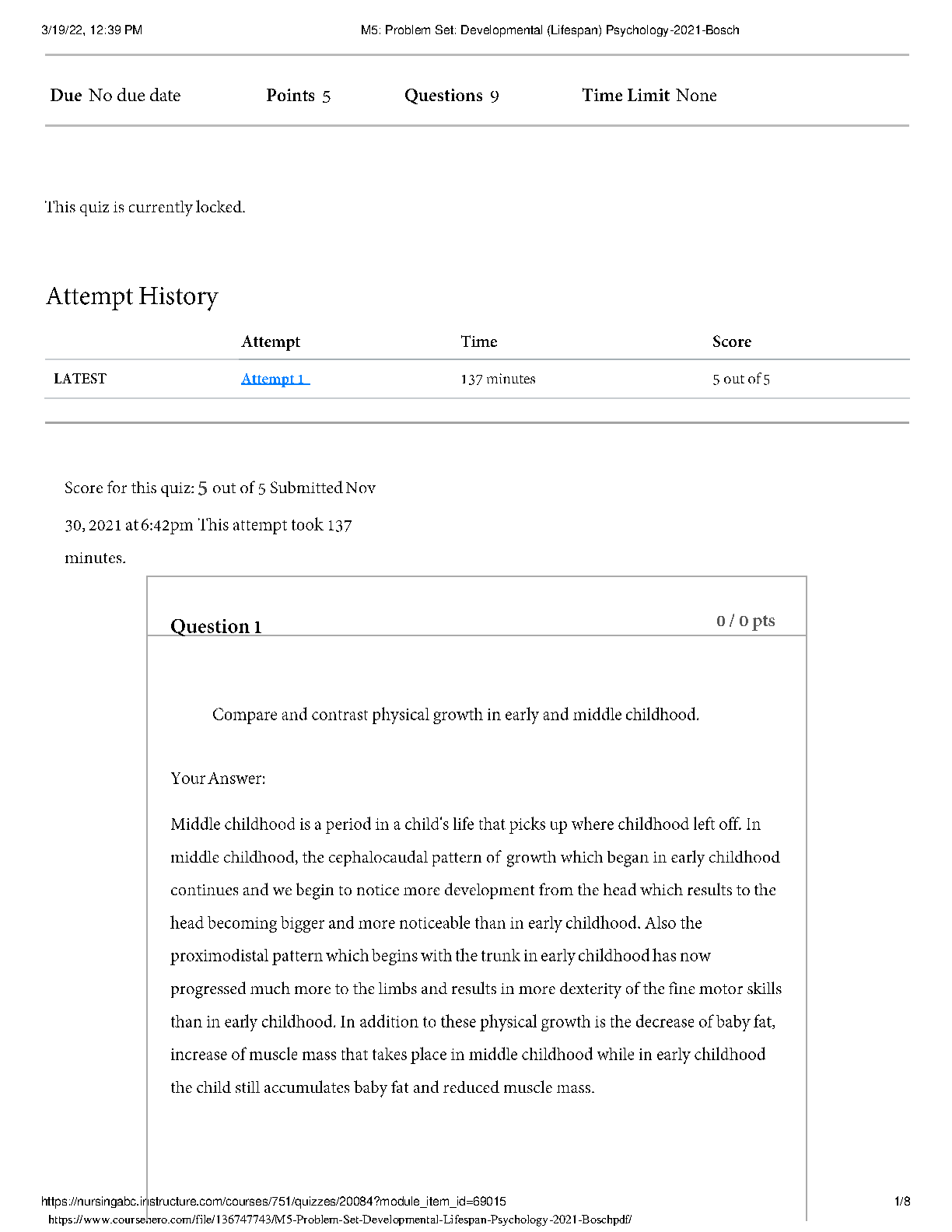 3/19/22, 12:39 PM M5: Problem Set: Developmental (Lifespan) Psychology-2021-Bosch

Due No due date Points 5 Questions 9 Time Limit None

This quiz is currently locked.

Attempt History

| | Attempt | Time | Score |
|---|---|---|---|
| LATEST | Attempt 1 | 137 minutes | 5 out of 5 |

Score for this quiz: 5 out of 5 Submitted Nov 30, 2021 at 6:42pm This attempt took 137 minutes.

Question 1 0 / 0 pts

Compare and contrast physical growth in early and middle childhood.

Your Answer:

Middle childhood is a period in a child's life that picks up where childhood left off. In middle childhood, the cephalocaudal pattern of growth which began in early childhood continues and we begin to notice more development from the head which results to the head becoming bigger and more noticeable than in early childhood. Also the proximodistal pattern which begins with the trunk in early childhood has now progressed much more to the limbs and results in more dexterity of the fine motor skills than in early childhood. In addition to these physical growth is the decrease of baby fat, increase of muscle mass that takes place in middle childhood while in early childhood the child still accumulates baby fat and reduced muscle mass.

https://nursingabc.instructure.com/courses/751/quizzes/20084?module_item_id=69015 1/8
https://www.coursehero.com/file/136747743/M5-Problem-Set-Developmental-Lifespan-Psychology-2021-Boschpdf/